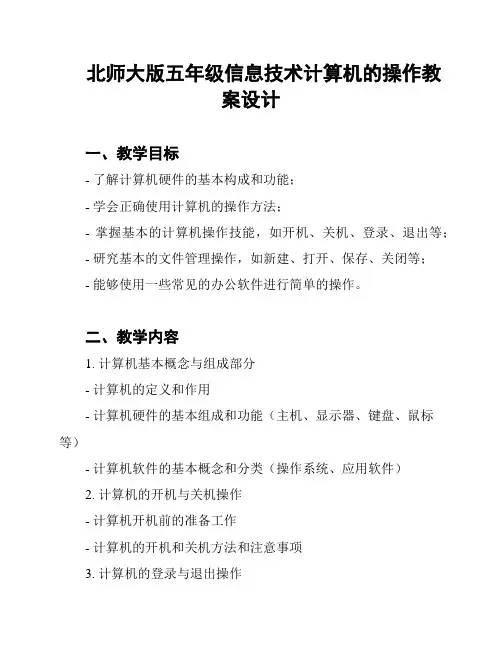 北师大版五年级信息技术计算机的操作教案设计

一、教学目标

- 了解计算机硬件的基本构成和功能；

- 学会正确使用计算机的操作方法；

- 掌握基本的计算机操作技能，如开机、关机、登录、退出等；

- 研究基本的文件管理操作，如新建、打开、保存、关闭等；

- 能够使用一些常见的办公软件进行简单的操作。

二、教学内容

1. 计算机基本概念与组成部分

- 计算机的定义和作用

- 计算机硬件的基本组成和功能（主机、显示器、键盘、鼠标等）

- 计算机软件的基本概念和分类（操作系统、应用软件）

2. 计算机的开机与关机操作

- 计算机开机前的准备工作

- 计算机的开机和关机方法和注意事项

3. 计算机的登录与退出操作